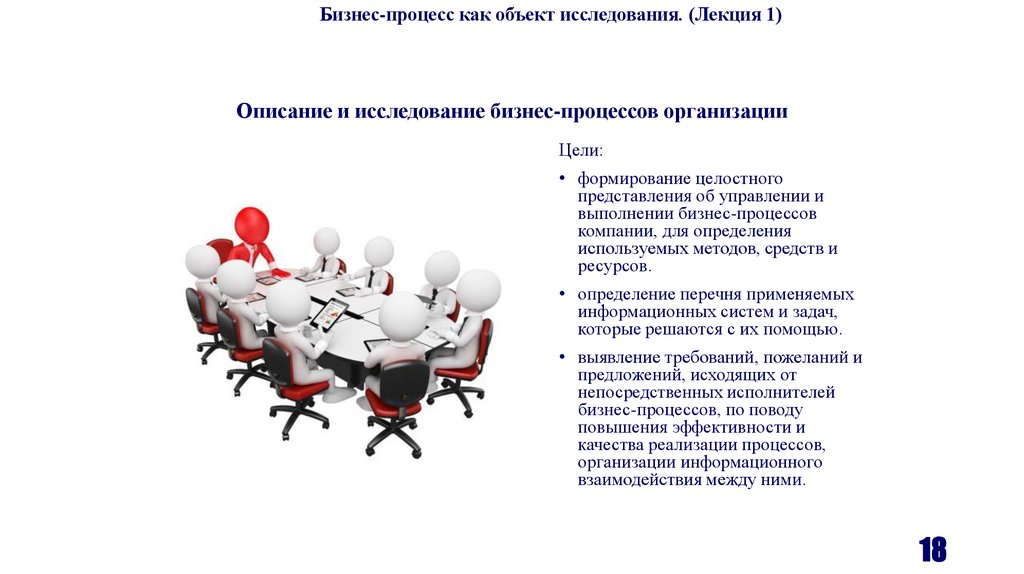 Бизнес-процесс как объект исследования. (Лекция 1)

Описание и исследование бизнес-процессов организации

Цели:

• формирование целостного представления об управлении и выполнении бизнес-процессов компании, для определения используемых методов, средств и ресурсов.

• определение перечня применяемых информационных систем и задач, которые решаются с их помощью.

• выявление требований, пожеланий и предложений, исходящих от непосредственных исполнителей бизнес-процессов, по поводу повышения эффективности и качества реализации процессов, организации информационного взаимодействия между ними.

18